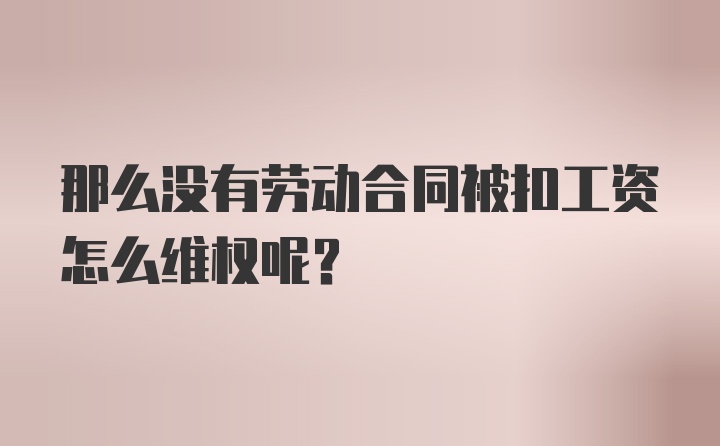 那么没有劳动合同被扣工资怎么维权呢？